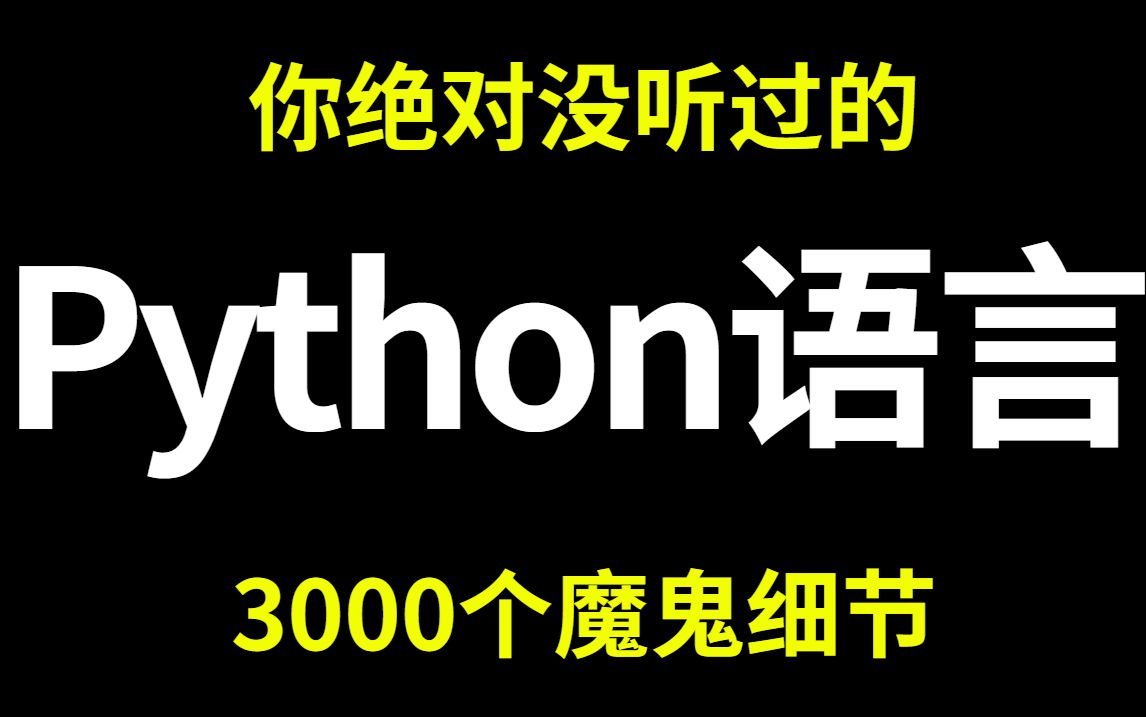 你绝对没听过的

Python语言

3000个魔鬼细节